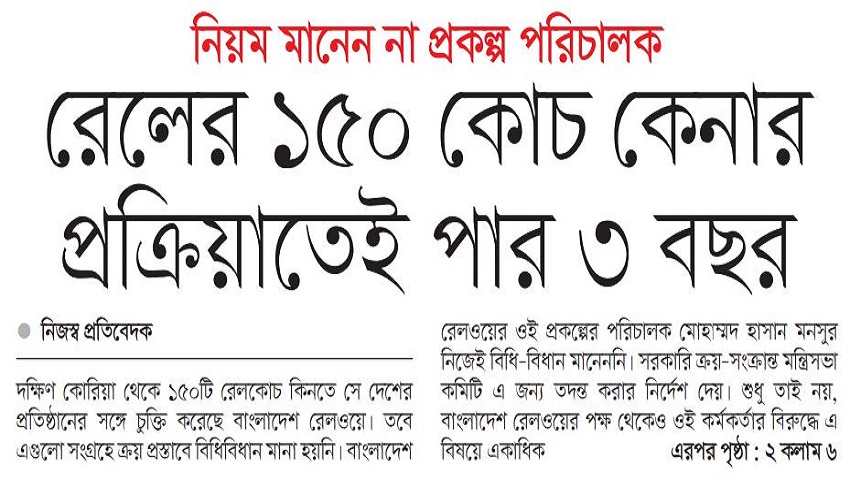 নিয়ম মানেন না প্রকল্প পরিচালক

রেলের ১৫০ কোচ কেনার প্রক্রিয়াতেই পার ৩ বছর

নিজস্ব প্রতিবেদক

দক্ষিণ কোরিয়া থেকে ১৫০টি রেলকোচ কিনতে সে দেশের প্রতিষ্ঠানের সঙ্গে চুক্তি করেছে বাংলাদেশ রেলওয়ে। তবে এগুলো সংগ্রহে ক্রয় প্রস্তাবে বিধিবিধান মানা হয়নি। বাংলাদেশ রেলওয়ের ওই প্রকল্পের পরিচালক মোহাম্মদ হাসান মনসুর নিজেই বিধি-বিধান মানেননি। সরকারি ক্রয়-সংক্রান্ত মন্ত্রিসভা কমিটি এ জন্য তদন্ত করার নির্দেশ দেয়। শুধু তাই নয়, বাংলাদেশ রেলওয়ের পক্ষ থেকেও ওই কর্মকর্তার বিরুদ্ধে এ বিষয়ে একাধিক

এরপর পৃষ্ঠা : ২ কলাম ৬